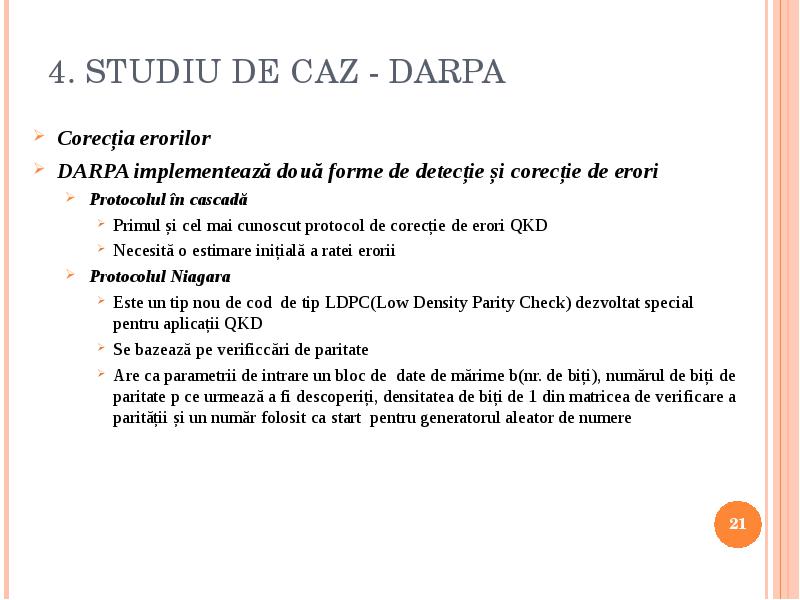 4. STUDIU DE CAZ - DARPA

Corecția erorilor

DARPA implementează două forme de detecție și corecție de erori

Protocolul în cascadă

Primul și cel mai cunoscut protocol de corecție de erori QKD

Necesită o estimare inițială a ratei erorii

Protocolul Niagara

Este un tip nou de cod de tip LDPC(Low Density Parity Check) dezvoltat special pentru aplicații QKD

Se bazează pe verificcări de paritate

Are ca parametrii de intrare un bloc de date de mărime b(nr. de biți), numărul de biți de paritate p ce urmează a fi descoperiți, densitatea de biți de 1 din matricea de verificare a parității și un număr folosit ca start pentru generatorul aleator de numere

21